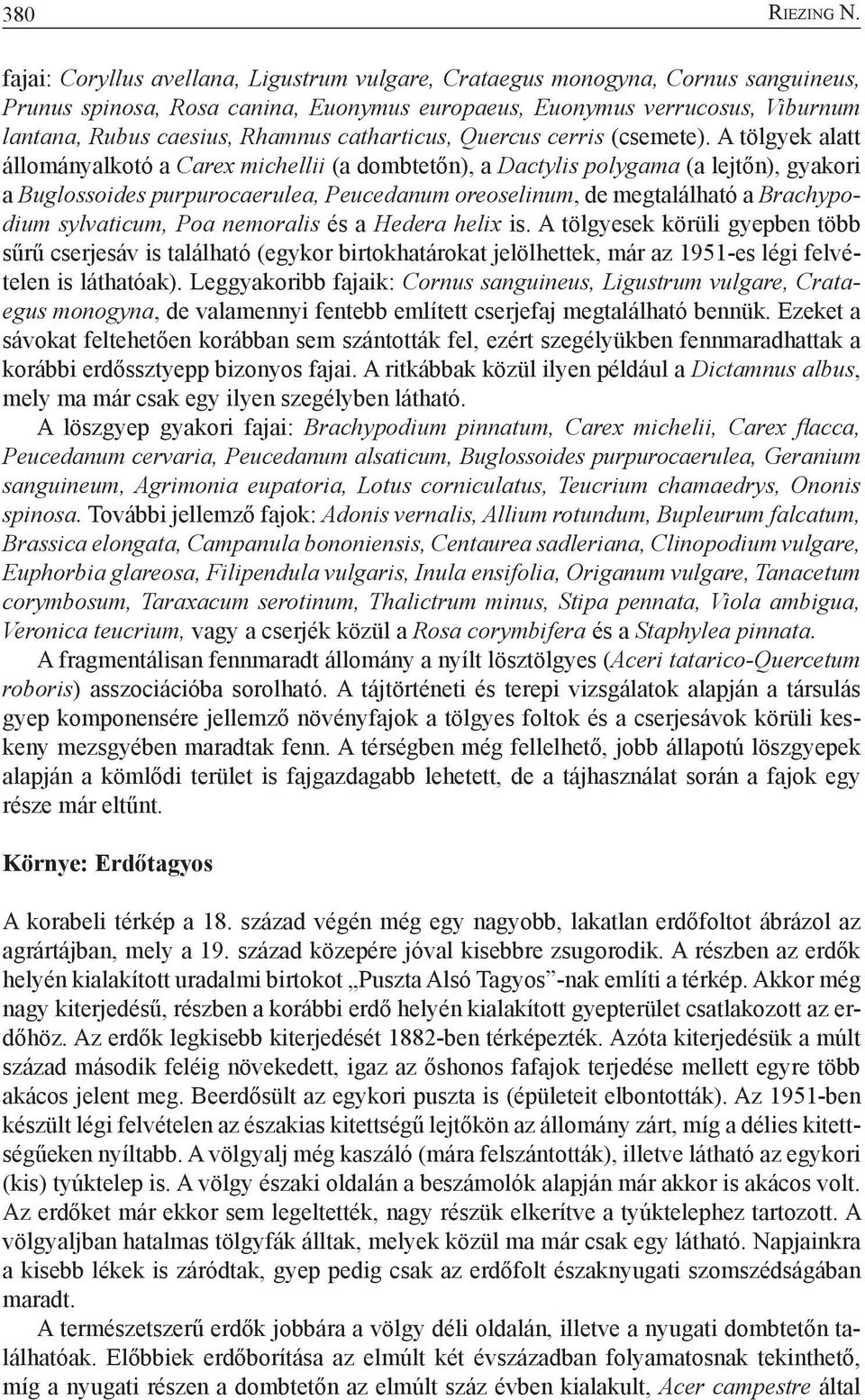 380 RIEZING N.

fajai: Coryllus avellana, Ligustrum vulgare, Crataegus monogyna, Cornus sanguineus, Prunus spinosa, Rosa canina, Euonymus europaeus, Euonymus verrucosus, Viburnum lantana, Rubus caesius, Rhamnus catharticus, Quercus cerris (csemete). A tölgyek alatt állományalkotó a Carex michellii (a dombtetőn), a Dactylis polygama (a lejtőn), gyakori a Buglossoides purpurocaerulea, Peucedanum oreoselinum, de megtalálható a Brachypodium sylvaticum, Poa nemoralis és a Hedera helix is. A tölgyesek körüli gyepben több sűrű cserjesáv is található (egykor birtokhatárokat jelölhettek, már az 1951-es légi felvételen is láthatóak). Leggyakoribb fajaik: Cornus sanguineus, Ligustrum vulgare, Crataegus monogyna, de valamennyi fentebb említett cserjefaj megtalálható bennük. Ezeket a sávokat feltehetően korábban sem szántották fel, ezért szegélyükben fennmaradhattak a korábbi erdőssztyepp bizonyos fajai. A ritkábbak közül ilyen például a Dictamnus albus, mely ma már csak egy ilyen szegélyben látható.

A löszgyep gyakori fajai: Brachypodium pinnatum, Carex michelii, Carex flacca, Peucedanum cervaria, Peucedanum alsaticum, Buglossoides purpurocaerulea, Geranium sanguineum, Agrimonia eupatoria, Lotus corniculatus, Teucrium chamaedrys, Ononis spinosa. További jellemző fajok: Adonis vernalis, Allium rotundum, Bupleurum falcatum, Brassica elongata, Campanula bononiensis, Centaurea sadleriana, Clinopodium vulgare, Euphorbia glareosa, Filipendula vulgaris, Inula ensifolia, Origanum vulgare, Tanacetum corymbosum, Taraxacum serotinum, Thalictrum minus, Stipa pennata, Viola ambigua, Veronica teucrium, vagy a cserjék közül a Rosa corymbifera és a Staphylea pinnata.

A fragmentálisan fennmaradt állomány a nyílt lösztölgyes (Aceri tatarico-Quercetum roboris) asszociációba sorolható. A tájtörténeti és terepi vizsgálatok alapján a társulás gyep komponensére jellemző növényfajok a tölgyes foltok és a cserjesávok körüli keskeny mezsgyében maradtak fenn. A térségben még fellelhető, jobb állapotú löszgyepek alapján a kömlődi terület is fajgazdagabb lehetett, de a tájhasználat során a fajok egy része már eltűnt.

Környe: Erdőtagyos

A korabeli térkép a 18. század végén még egy nagyobb, lakatlan erdőfoltot ábrázol az agrártájban, mely a 19. század közepére jóval kisebbre zsugorodik. A részben az erdők helyén kialakított uradalmi birtokot „Puszta Alsó Tagyos”-nak említi a térkép. Akkor még nagy kiterjedésű, részben a korábbi erdő helyén kialakított gyepterület csatlakozott az erdőhöz. Az erdők legkisebb kiterjedését 1882-ben térképezték. Azóta kiterjedésük a múlt század második feléig növekedett, igaz az őshonos fafajok terjedése mellett egyre több akácos jelent meg. Beerdősült az egykori puszta is (épületeit elbontották). Az 1951-ben készült légi felvételen az északias kitettségű lejtőkön az állomány zárt, míg a délies kitettségűeken nyíltabb. A völgyalj még kaszáló (mára felszántották), illetve látható az egykori (kis) tyúktelep is. A völgy északi oldalán a beszámolók alapján már akkor is akácos volt. Az erdőket már ekkor sem legeltették, nagy részük elkerítve a tyúktelephez tartozott. A völgyaljban hatalmas tölgyfák álltak, melyek közül ma már csak egy látható. Napjainkra a kisebb lékek is záródtak, gyep pedig csak az erdőfolt északnyugati szomszédságában maradt.

A természetszerű erdők jobbára a völgy déli oldalán, illetve a nyugati dombtetőn találhatóak. Előbbiek erdőborítása az elmúlt két évszázadban folyamatosnak tekinthető, míg a nyugati részen a dombtetőn az elmúlt száz évben kialakult, Acer campestre által